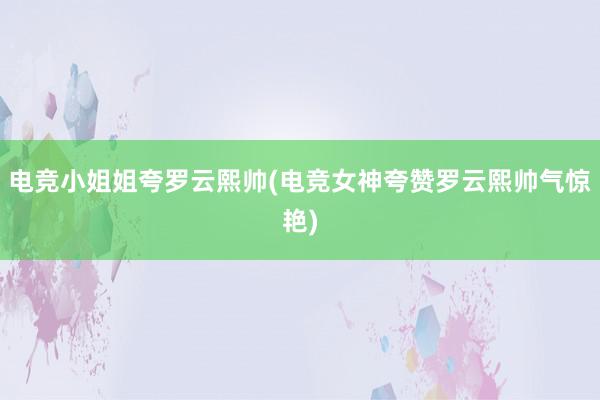 电竞小姐姐夸罗云熙帅(电竞女神夸赞罗云熙帅气惊艳)